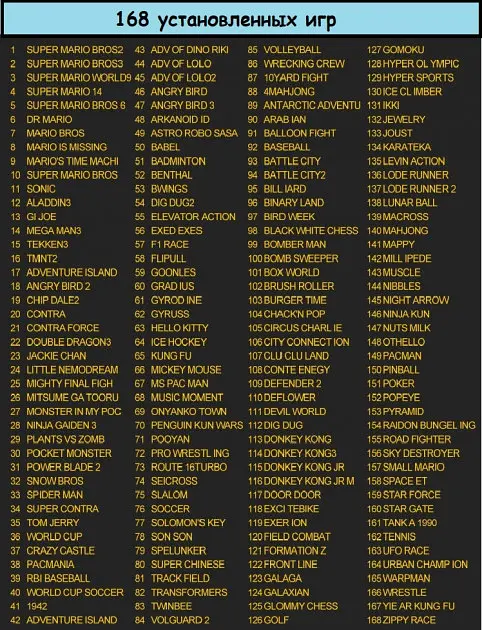 168 установленных игр

1 SUPER MARIO BROS2
2 SUPER MARIO BROS3
3 SUPER MARIO WORLD9
4 SUPER MARIO 14
5 SUPER MARIO BROS 6
6 DR MARIO
7 MARIO BROS
8 MARIO IS MISSING
9 MARIO'S TIME MACHI
10 SUPER MARIO BROS
11 SONIC
12 ALADDIN3
13 GI JOE
14 MEGA MAN3
15 TEKKEN3
16 TMNT2
17 ADVENTURE ISLAND
18 ANGRY BIRD 2
19 CHIP DALE2
20 CONTRA
21 CONTRA FORCE
22 DOUBLE DRAGON3
23 JACKIE CHAN
24 LITTLE NEMODREAM
25 MIGHTY FINAL FIGH
26 MITSUME GA TOORU
27 MONSTER IN MY POC
28 NINJA GAIDEN 3
29 PLANTS VS ZOMB
30 POCKET MONSTER
31 POWER BLADE 2
32 SNOW BROS
33 SPIDER MAN
34 SUPER CONTRA
35 TOM JERRY
36 WORLD CUP
37 CRAZY CASTLE
38 PACMANIA
39 RBI BASEBALL
40 WORLD CUP SOCCER
41 1942
42 ADVENTURE ISLAND

43 ADV OF DINO RIKI
44 ADV OF LOLO
45 ADV OF LOLO2
46 ANGRY BIRD
47 ANGRY BIRD 3
48 ARKANOID ID
49 ASTRO ROBO SASA
50 BABEL
51 BADMINTON
52 BENTHAL
53 BWINGS
54 DIG DUG2
55 ELEVATOR ACTION
56 EXED EXES
57 F1 RACE
58 FLIPULL
59 GOONLES
60 GRAD IUS
61 GYROD INE
62 GYRUSS
63 HELLO KITTY
64 ICE HOCKEY
65 KUNG FU
66 MICKEY MOUSE
67 MS PAC MAN
68 MUSIC MOMENT
69 ONYANKO TOWN
70 PENGUIN KUN WARS
71 POOYAN
72 PRO WRESTL ING
73 ROUTE 16TURBO
74 SEICROSS
75 SLALOM
76 SOCCER
77 SOLOMON'S KEY
78 SON SON
79 SPELUNKER
80 SUPER CHINESE
81 TRACK FIELD
82 TRANSFORMERS
83 TWINBEE
84 VOLGUARD 2

85 VOLLEYBALL
86 WRECKING CREW
87 10YARD FIGHT
88 4MAHJONG
89 ANTARCTIC ADVENTU
90 ARAB IAN
91 BALLOON FIGHT
92 BASEBALL
93 BATTLE CITY
94 BATTLE CITY2
95 BILL IARD
96 BINARY LAND
97 BIRD WEEK
98 BLACK WHITE CHESS
99 BOMBER MAN
100 BOMB SWEEPER
101 BOX WORLD
102 BRUSH ROLLER
103 BURGER TIME
104 CHACK'N POP
105 CIRCUS CHARL IE
106 CITY CONNECT ION
107 CLU CLU LAND
108 CONTE ENEGY
109 DEFENDER 2
110 DEFLOWER
111 DEVIL WORLD
112 DIG DUG
113 DONKEY KONG
114 DONKEY KONG3
115 DONKEY KONG JR
116 DONKEY KONG JR M
117 DOOR DOOR
118 EXCI TEBIKE
119 EXER ION
120 FIELD COMBAT
121 FORMATION Z
122 FRONT LINE
123 GALAGA
124 GALAXIAN
125 GLOMMY CHESS
126 GOLF

127 GOMOKU
128 HYPER OL YMPIC
129 HYPER SPORTS
130 ICE CL IMBER
131 IKKI
132 JEWELRY
133 JOUST
134 KARATEKA
135 LEVIN ACTION
136 LODE RUNNER
137 LODE RUNNER 2
138 LUNAR BALL
139 MACROSS
140 MAHJONG
141 MAPPY
142 MILL IPEDE
143 MUSCLE
144 NIBBLES
145 NIGHT ARROW
146 NINJA KUN
147 NUTS MILK
148 OTHELLO
149 PACMAN
150 PINBALL
151 POKER
152 POPEYE
153 PYRAMID
154 RAIDON BUNGEL ING
155 ROAD FIGHTER
156 SKY DESTROYER
157 SMALL MARIO
158 SPACE ET
159 STAR FORCE
160 STAR GATE
161 TANK A 1990
162 TENNIS
163 UFO RACE
164 URBAN CHAMP ION
165 WARPMAN
166 WRESTLE
167 YIE AR KUNG FU
168 ZIPPY RACE